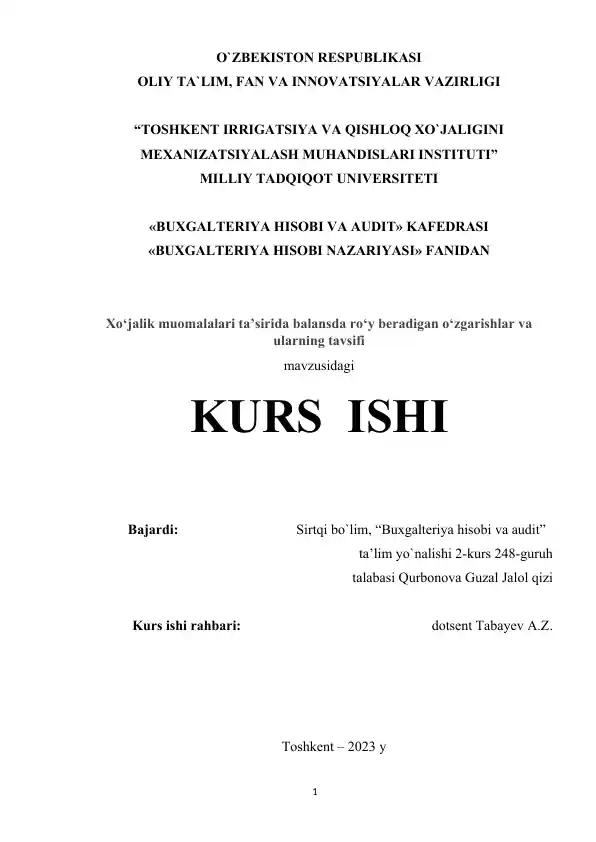 O`ZBEKISTON RESPUBLIKASI
OLIY TA`LIM, FAN VA INNOVATSIYALAR VAZIRLIGI

“TOSHKENT IRRIGATSIYA VA QISHLOQ XO`JALIGINI MEXANIZATSIYALASH MUHANDISLARI INSTITUTI” MILLIY TADQIQOT UNIVERSITETI

«BUXGALTERIYA HISOBI VA AUDIT» KAFEDRASI
«BUXGALTERIYA HISOBI NAZARIYASI» FANIDAN

Xo‘jalik muomalalari ta’sirida balansda ro‘y beradigan o‘zgarishlar va ularning tavsifi
mavzusidagi

KURS ISHI

Bajardi: Sirtqi bo`lim, “Buxgalteriya hisobi va audit” ta’lim yo`nalishi 2-kurs 248-guruh talabasi Qurbonova Guzal Jalol qizi

Kurs ishi rahbari: dotsent Tabayev A.Z.

Toshkent – 2023 y

1